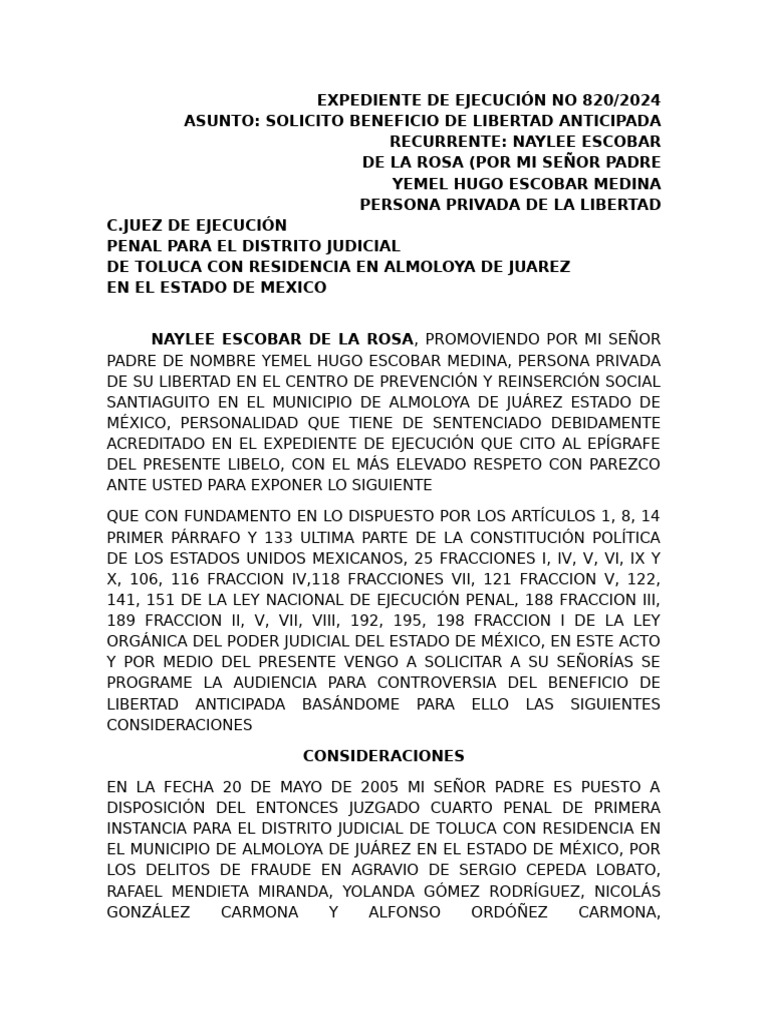 EXPEDIENTE DE EJECUCIÓN NO 820/2024
ASUNTO: SOLICITO BENEFICIO DE LIBERTAD ANTICIPADA
RECURRENTE: NAYLEE ESCOBAR
DE LA ROSA (POR MI SEÑOR PADRE
YEMEL HUGO ESCOBAR MEDINA
PERSONA PRIVADA DE LA LIBERTAD

C.JUEZ DE EJECUCIÓN
PENAL PARA EL DISTRITO JUDICIAL
DE TOLUCA CON RESIDENCIA EN ALMOLOYA DE JUAREZ
EN EL ESTADO DE MEXICO

NAYLEE ESCOBAR DE LA ROSA, PROMOVIENDO POR MI SEÑOR PADRE DE NOMBRE YEMEL HUGO ESCOBAR MEDINA, PERSONA PRIVADA DE SU LIBERTAD EN EL CENTRO DE PREVENCIÓN Y REINSERCIÓN SOCIAL SANTIAGUITO EN EL MUNICIPIO DE ALMOLOYA DE JUÁREZ ESTADO DE MÉXICO, PERSONALIDAD QUE TIENE DE SENTENCIADO DEBIDAMENTE ACREDITADO EN EL EXPEDIENTE DE EJECUCIÓN QUE CITO AL EPÍGRAFE DEL PRESENTE LIBELO, CON EL MÁS ELEVADO RESPETO CON PAREZCO ANTE USTED PARA EXPONER LO SIGUIENTE

QUE CON FUNDAMENTO EN LO DISPUESTO POR LOS ARTÍCULOS 1, 8, 14 PRIMER PÁRRAFO Y 133 ULTIMA PARTE DE LA CONSTITUCIÓN POLÍTICA DE LOS ESTADOS UNIDOS MEXICANOS, 25 FRACCIONES I, IV, V, VI, IX Y X, 106, 116 FRACCION IV,118 FRACCIONES VII, 121 FRACCION V, 122, 141, 151 DE LA LEY NACIONAL DE EJECUCIÓN PENAL, 188 FRACCION III, 189 FRACCION II, V, VII, VIII, 192, 195, 198 FRACCION I DE LA LEY ORGÁNICA DEL PODER JUDICIAL DEL ESTADO DE MÉXICO, EN ESTE ACTO Y POR MEDIO DEL PRESENTE VENGO A SOLICITAR A SU SEÑORÍAS SE PROGRAME LA AUDIENCIA PARA CONTROVERSIA DEL BENEFICIO DE LIBERTAD ANTICIPADA BASÁNDOME PARA ELLO LAS SIGUIENTES CONSIDERACIONES

CONSIDERACIONES

EN LA FECHA 20 DE MAYO DE 2005 MI SEÑOR PADRE ES PUESTO A DISPOSICIÓN DEL ENTONCES JUZGADO CUARTO PENAL DE PRIMERA INSTANCIA PARA EL DISTRITO JUDICIAL DE TOLUCA CON RESIDENCIA EN EL MUNICIPIO DE ALMOLOYA DE JUÁREZ EN EL ESTADO DE MÉXICO, POR LOS DELITOS DE FRAUDE EN AGRAVIO DE SERGIO CEPEDA LOBATO, RAFAEL MENDIETA MIRANDA, YOLANDA GÓMEZ RODRÍGUEZ, NICOLÁS GONZÁLEZ CARMONA Y ALFONSO ORDÓÑEZ CARMONA,